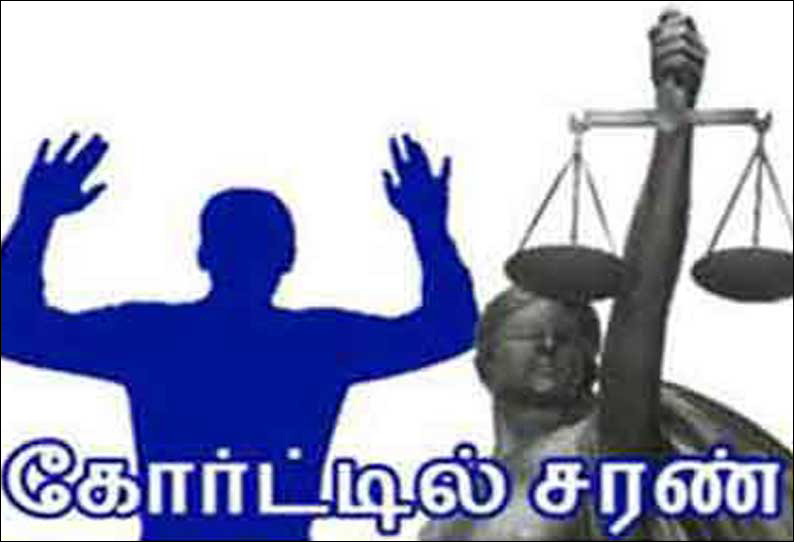 கோர்ட்டில் சரண்